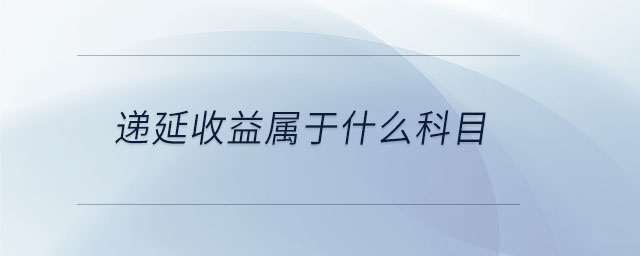 递延收益属于什么科目